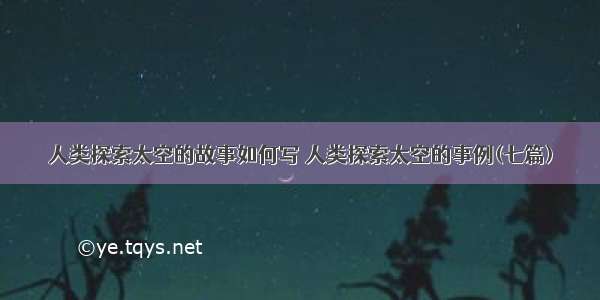 人类探索太空的故事如何写 人类探索太空的事例(七篇)

©ye.tqys.net